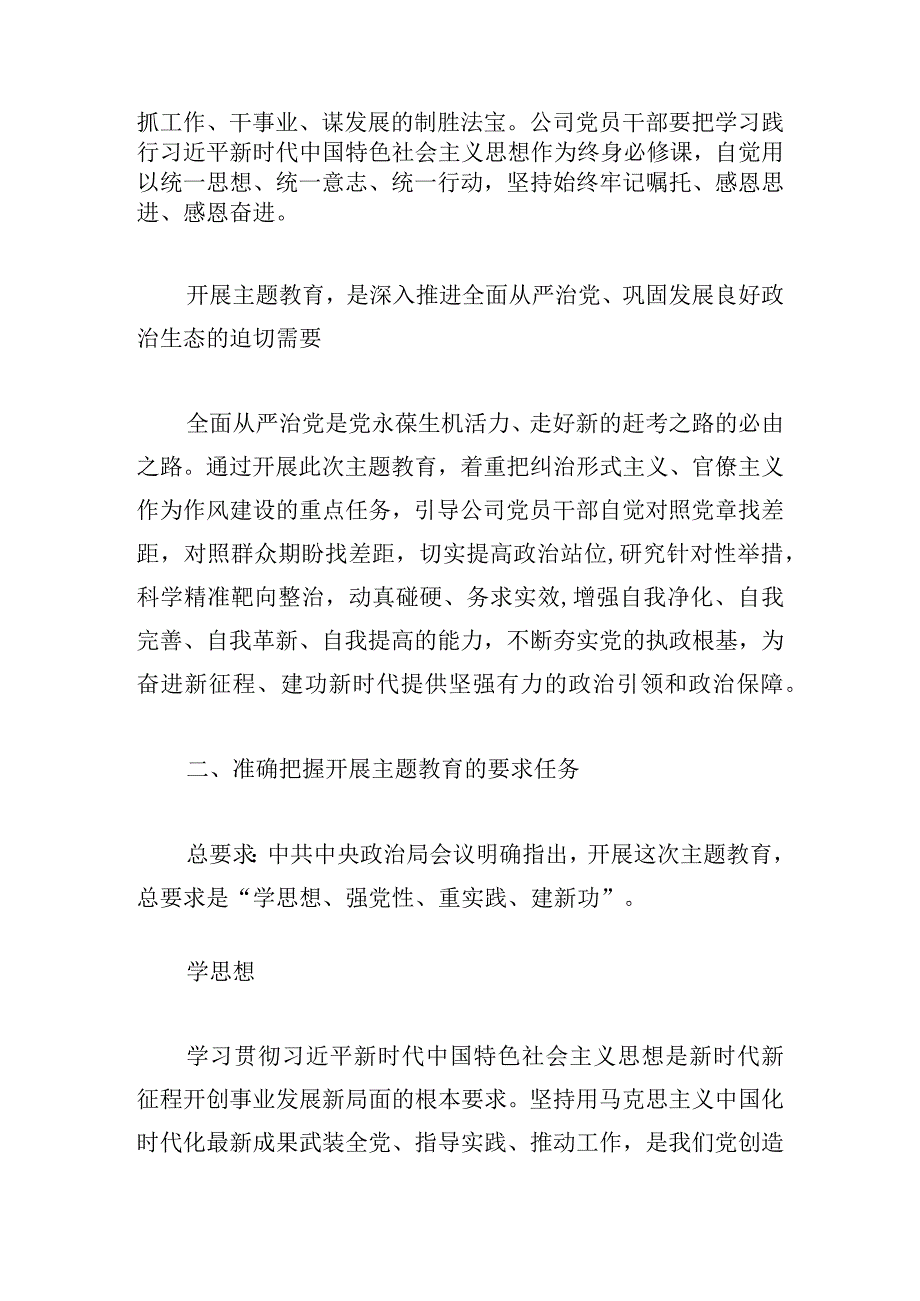 抓工作、干事业、谋发展的制胜法宝。公司党员干部要把学习践行习近平新时代中国特色社会主义思想作为终身必修课，自觉用以统一思想、统一意志、统一行动，坚持始终牢记嘱托、感恩思进、感恩奋进。

开展主题教育，是深入推进全面从严治党、巩固发展良好政治生态的迫切需要

全面从严治党是党永葆生机活力、走好新的赶考之路的必由之路。通过开展此次主题教育，着重把纠治形式主义、官僚主义作为作风建设的重点任务，引导公司党员干部自觉对照党章找差距，对照群众期盼找差距，切实提高政治站位,研究针对性举措，科学精准靶向整治，动真碰硬、务求实效,增强自我净化、自我完善、自我革新、自我提高的能力，不断夯实党的执政根基，为奋进新征程、建功新时代提供坚强有力的政治引领和政治保障。

二、准确把握开展主题教育的要求任务

总要求:中共中央政治局会议明确指出，开展这次主题教育，总要求是“学思想、强党性、重实践、建新功”。

学思想

学习贯彻习近平新时代中国特色社会主义思想是新时代新征程开创事业发展新局面的根本要求。坚持用马克思主义中国化时代化最新成果武装全党、指导实践、推动工作，是我们党创造